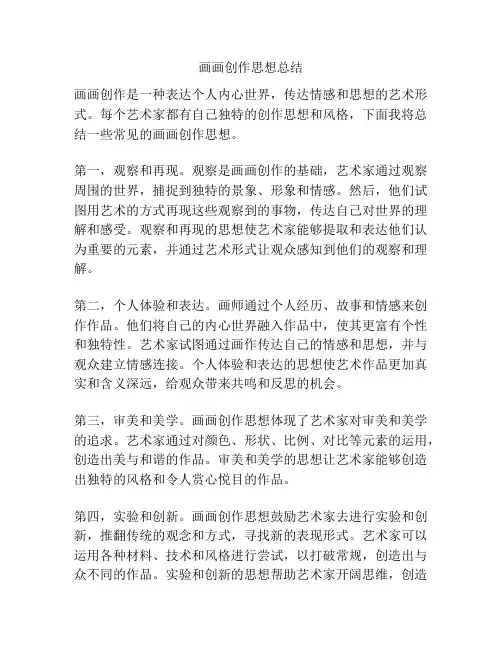 画画创作思想总结

画画创作是一种表达个人内心世界，传达情感和思想的艺术形式。每个艺术家都有自己独特的创作思想和风格，下面我将总结一些常见的画画创作思想。

第一，观察和再现。观察是画画创作的基础，艺术家通过观察周围的世界，捕捉到独特的景象、形象和情感。然后，他们试图用艺术的方式再现这些观察到的事物，传达自己对世界的理解和感受。观察和再现的思想使艺术家能够提取和表达他们认为重要的元素，并通过艺术形式让观众感知到他们的观察和理解。

第二，个人体验和表达。画师通过个人经历、故事和情感来创作作品。他们将自己的内心世界融入作品中，使其更富有个性和独特性。艺术家试图通过画作传达自己的情感和思想，并与观众建立情感连接。个人体验和表达的思想使艺术作品更加真实和含义深远，给观众带来共鸣和反思的机会。

第三，审美和美学。画画创作思想体现了艺术家对审美和美学的追求。艺术家通过对颜色、形状、比例、对比等元素的运用，创造出美与和谐的作品。审美和美学的思想让艺术家能够创造出独特的风格和令人赏心悦目的作品。

第四，实验和创新。画画创作思想鼓励艺术家去进行实验和创新，推翻传统的观念和方式，寻找新的表现形式。艺术家可以运用各种材料、技术和风格进行尝试，以打破常规，创造出与众不同的作品。实验和创新的思想帮助艺术家开阔思维，创造